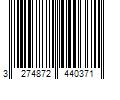 3 274872 440371